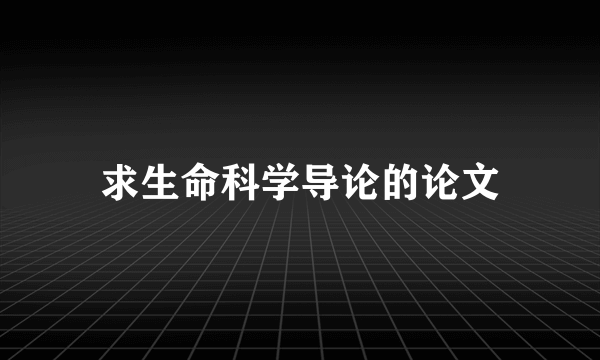 求生命科学导论的论文